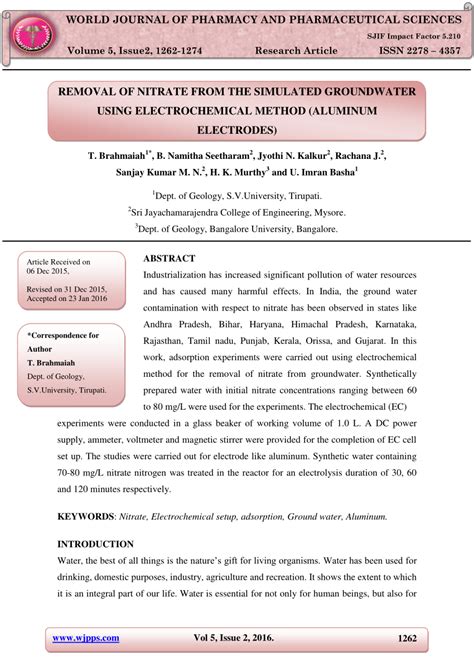 WORLD JOURNAL OF PHARMACY AND PHARMACEUTICAL SCIENCES

SJIF Impact Factor 5.210

Volume 5, Issue2, 1262-1274    Research Article    ISSN 2278 – 4357

REMOVAL OF NITRATE FROM THE SIMULATED GROUNDWATER USING ELECTROCHEMICAL METHOD (ALUMINUM ELECTRODES)

T. Brahmaiah$^{1*}$, B. Namitha Seetharam$^{2}$, Jyothi N. Kalkur$^{2}$, Rachana J.$^{2}$, Sanjay Kumar M. N.$^{2}$, H. K. Murthy$^{3}$ and U. Imran Basha$^{1}$

$^{1}$Dept. of Geology, S.V.University, Tirupati.

$^{2}$Sri Jayachamarajendra College of Engineering, Mysore.

$^{3}$Dept. of Geology, Bangalore University, Bangalore.

Article Received on 06 Dec 2015,

Revised on 31 Dec 2015, Accepted on 23 Jan 2016

*Correspondence for Author

T. Brahmaiah

Dept. of Geology, S.V.University, Tirupati.

ABSTRACT

Industrialization has increased significant pollution of water resources and has caused many harmful effects. In India, the ground water contamination with respect to nitrate has been observed in states like Andhra Pradesh, Bihar, Haryana, Himachal Pradesh, Karnataka, Rajasthan, Tamil nadu, Punjab, Kerala, Orissa, and Gujarat. In this work, adsorption experiments were carried out using electrochemical method for the removal of nitrate from groundwater. Synthetically prepared water with initial nitrate concentrations ranging between 60 to 80 mg/L were used for the experiments. The electrochemical (EC) experiments were conducted in a glass beaker of working volume of 1.0 L. A DC power supply, ammeter, voltmeter and magnetic stirrer were provided for the completion of EC cell set up. The studies were carried out for electrode like aluminum. Synthetic water containing 70-80 mg/L nitrate nitrogen was treated in the reactor for an electrolysis duration of 30, 60 and 120 minutes respectively.

KEYWORDS: Nitrate, Electrochemical setup, adsorption, Ground water, Aluminum.

INTRODUCTION

Water, the best of all things is the nature's gift for living organisms. Water has been used for drinking, domestic purposes, industry, agriculture and recreation. It shows the extent to which it is an integral part of our life. Water is essential for not only for human beings, but also for

www.wjpps.com    Vol 5, Issue 2, 2016.    1262